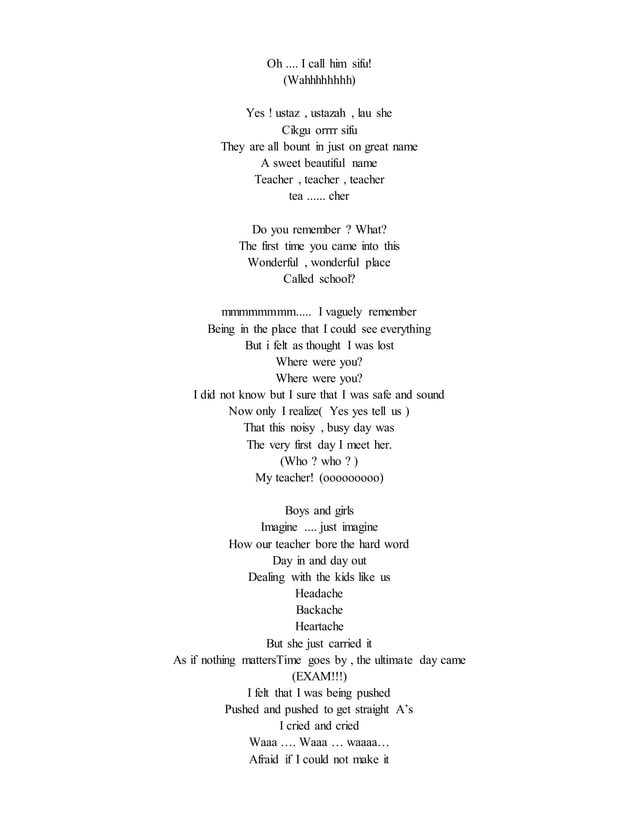 Oh .... I call him sifu!
(Wahhhhhhhh)

Yes ! ustaz , ustazah , lau she
Cikgu orrrr sifu
They are all bount in just on great name
A sweet beautiful name
Teacher , teacher , teacher
tea ...... cher

Do you remember ? What?
The first time you came into this
Wonderful , wonderful place
Called school?

mmmmmmmm..... I vaguely remember
Being in the place that I could see everything
But i felt as thought I was lost
Where were you?
Where were you?
I did not know but I sure that I was safe and sound
Now only I realize( Yes yes tell us )
That this noisy , busy day was
The very first day I meet her.
(Who ? who ? )
My teacher! (ooooooooo)

Boys and girls
Imagine .... just imagine
How our teacher bore the hard word
Day in and day out
Dealing with the kids like us
Headache
Backache
Heartache
But she just carried it
As if nothing mattersTime goes by , the ultimate day came
(EXAM!!!)
I felt that I was being pushed
Pushed and pushed to get straight A's
I cried and cried
Waaa …. Waaa … waaaa…
Afraid if I could not make it